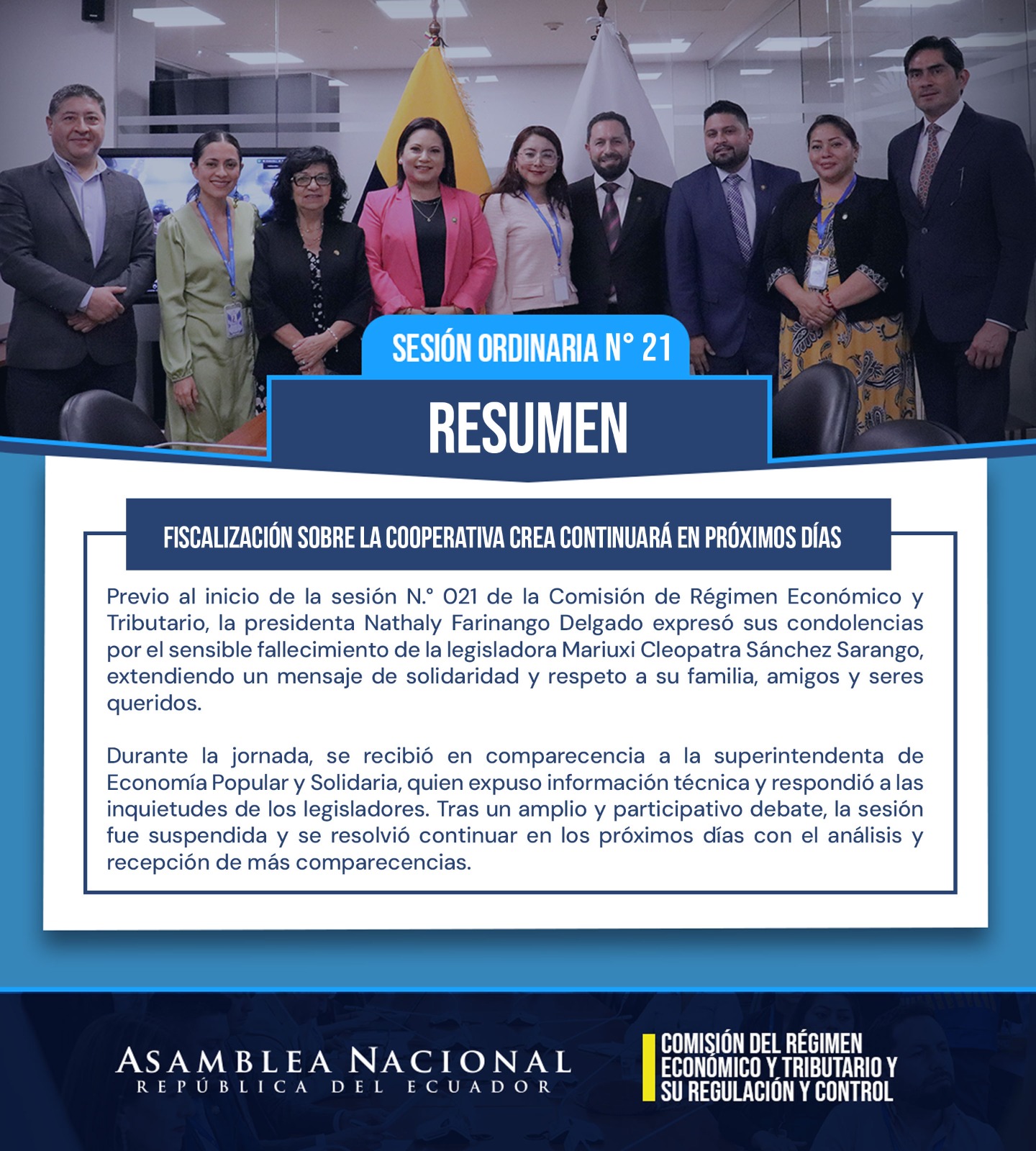 SESIÓN ORDINARIA N° 21

RESUMEN

FISCALIZACIÓN SOBRE LA COOPERATIVA CREA CONTINUARÁ EN PRÓXIMOS DÍAS

Previo al inicio de la sesión N.° 021 de la Comisión de Régimen Económico y Tributario, la presidenta Nathaly Farinango Delgado expresó sus condolencias por el sensible fallecimiento de la legisladora Mariuxi Cleopatra Sánchez Sarango, extendiendo un mensaje de solidaridad y respeto a su familia, amigos y seres queridos.

Durante la jornada, se recibió en comparecencia a la superintendenta de Economía Popular y Solidaria, quien expuso información técnica y respondió a las inquietudes de los legisladores. Tras un amplio y participativo debate, la sesión fue suspendida y se resolvió continuar en los próximos días con el análisis y recepción de más comparecencias.

ASAMBLEA NACIONAL
REPÚBLICA DEL ECUADOR

COMISIÓN DEL RÉGIMEN ECONÓMICO Y TRIBUTARIO Y SU REGULACIÓN Y CONTROL